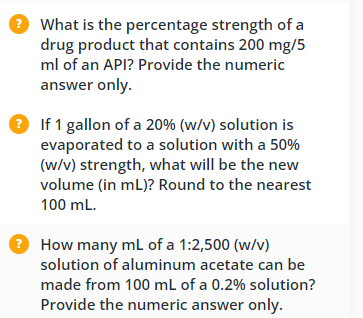 ? What is the percentage strength of a drug product that contains 200 mg/5 ml of an API? Provide the numeric answer only.

? If 1 gallon of a 20% (w/v) solution is evaporated to a solution with a 50% (w/v) strength, what will be the new volume (in mL)? Round to the nearest 100 mL.

? How many mL of a 1:2,500 (w/v) solution of aluminum acetate can be made from 100 mL of a 0.2% solution? Provide the numeric answer only.